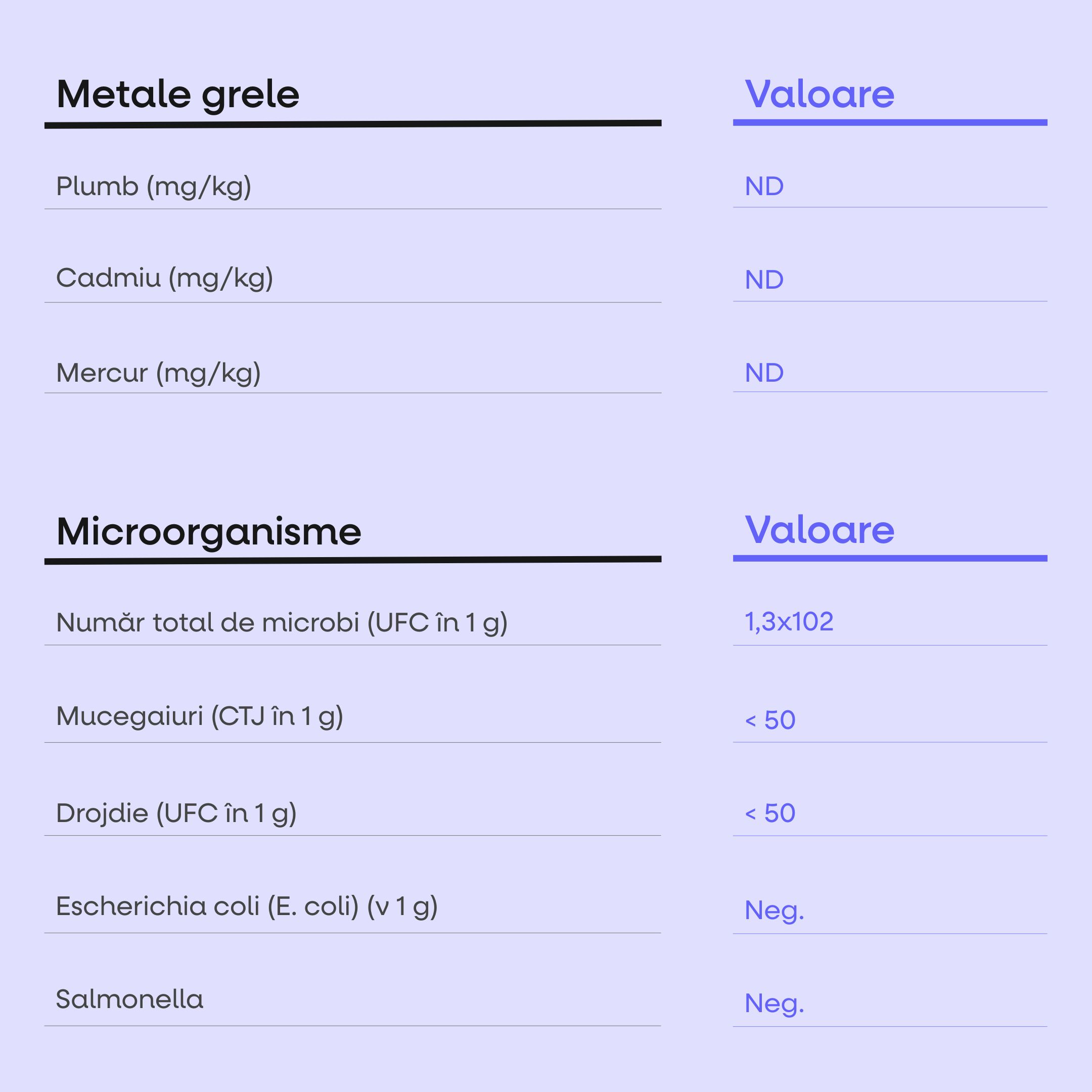 | Metale grele | Valoare |
|---|---|
| Plumb (mg/kg) | ND |
| Cadmiu (mg/kg) | ND |
| Mercur (mg/kg) | ND |

| Microorganisme | Valoare |
|---|---|
| Număr total de microbi (UFC în 1 g) | 1,3x102 |
| Mucegaiuri (CTJ în 1 g) | < 50 |
| Drojdie (UFC în 1 g) | < 50 |
| Escherichia coli (E. coli) (v 1 g) | Neg. |
| Salmonella | Neg. |